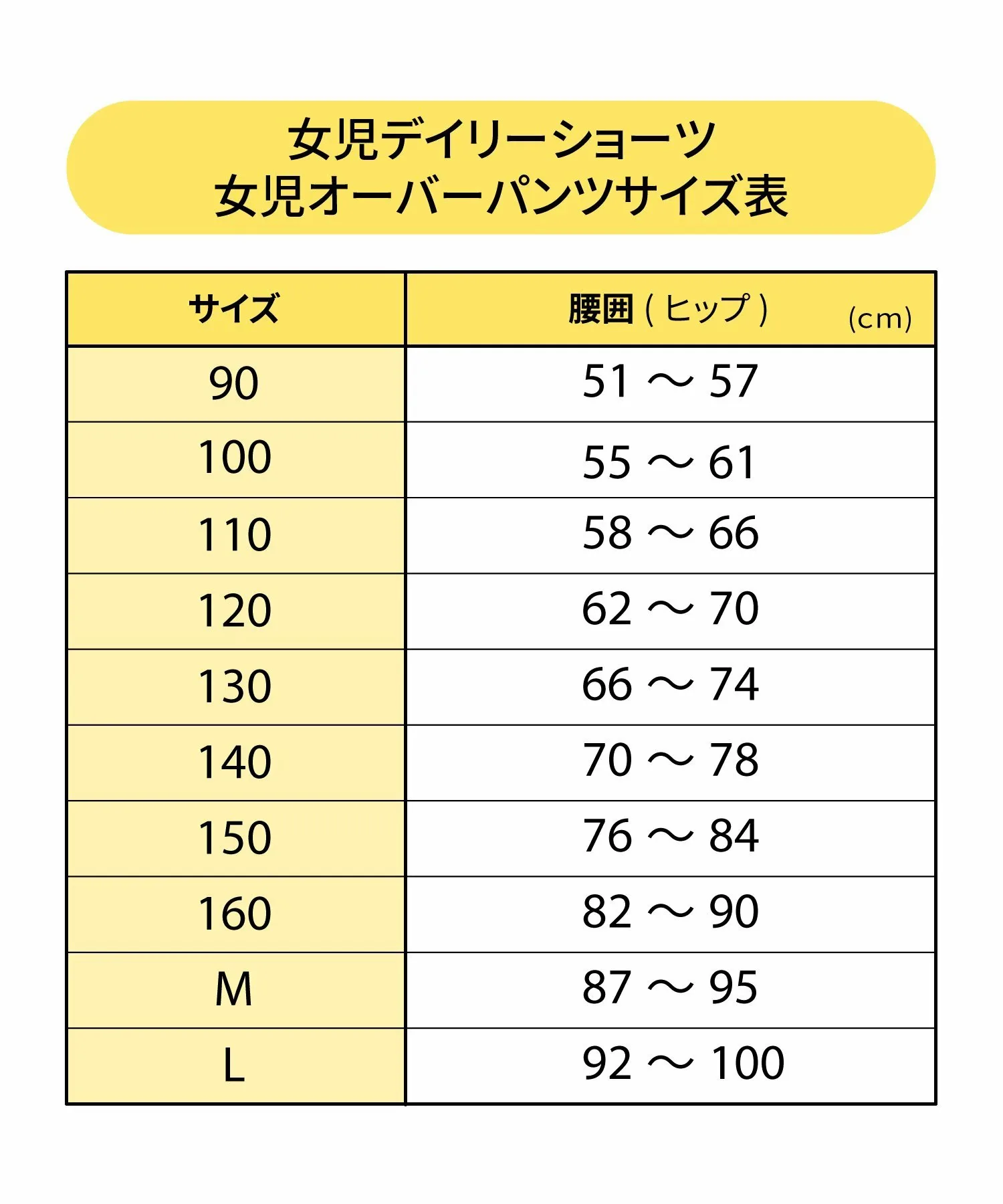 女児デイリーショーツ
女児オーバーパンツサイズ表

| サイズ | 腰囲（ヒップ） (cm) |
|---|---|
| 90 | 51 ～ 57 |
| 100 | 55 ～ 61 |
| 110 | 58 ～ 66 |
| 120 | 62 ～ 70 |
| 130 | 66 ～ 74 |
| 140 | 70 ～ 78 |
| 150 | 76 ～ 84 |
| 160 | 82 ～ 90 |
| M | 87 ～ 95 |
| L | 92 ～ 100 |